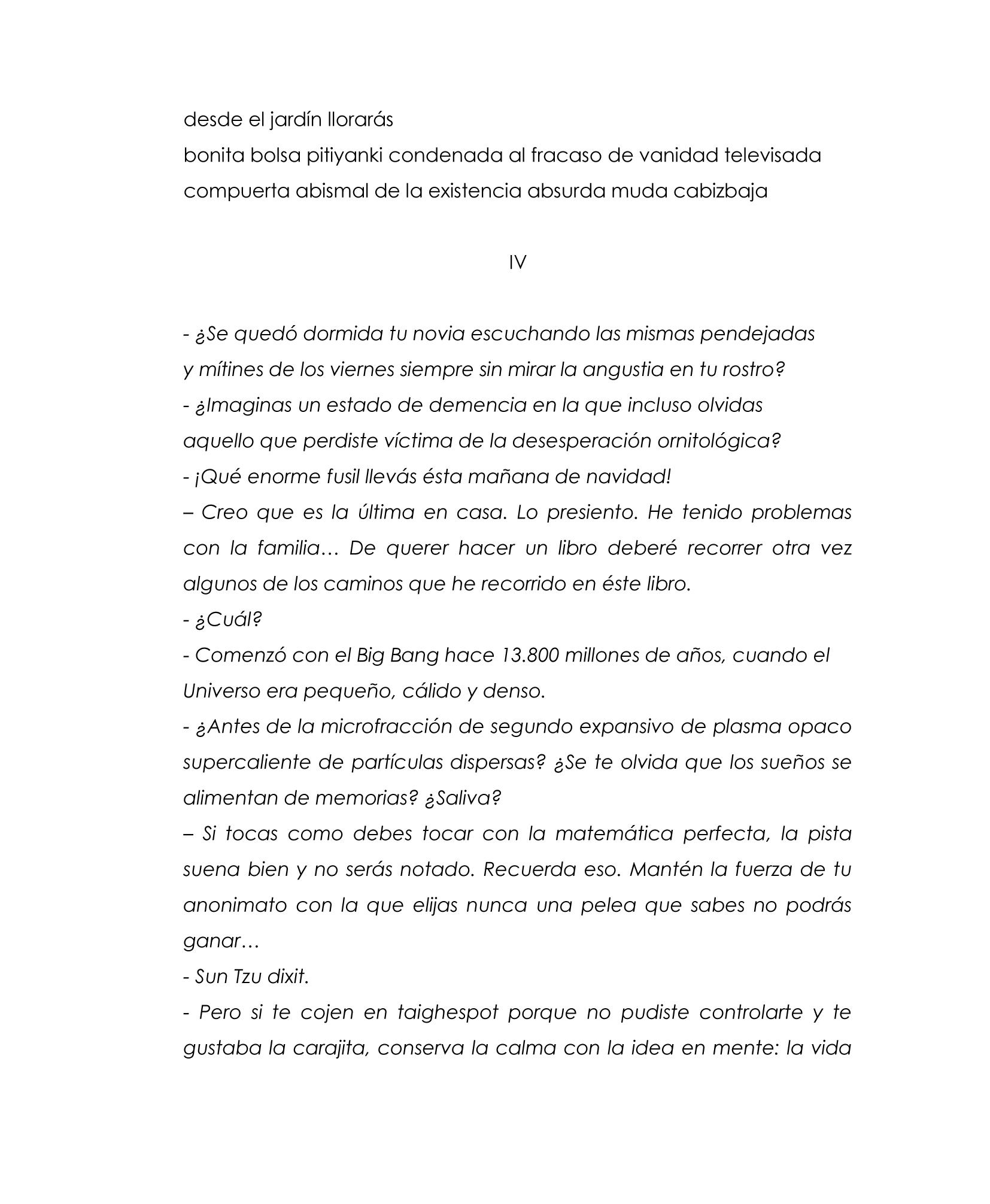 desde el jardín llorarás
bonita bolsa pitiyanki condenada al fracaso de vanidad televisada
compuerta abismal de la existencia absurda muda cabizbaja

IV

- ¿Se quedó dormida tu novia escuchando las mismas pendejadas
y mítines de los viernes siempre sin mirar la angustia en tu rostro?
- ¿Imaginas un estado de demencia en la que incluso olvidas
aquello que perdiste víctima de la desesperación ornitológica?
- ¡Qué enorme fusil llevás ésta mañana de navidad!
– Creo que es la última en casa. Lo presiento. He tenido problemas con la familia… De querer hacer un libro deberé recorrer otra vez algunos de los caminos que he recorrido en éste libro.
- ¿Cuál?
- Comenzó con el Big Bang hace 13.800 millones de años, cuando el Universo era pequeño, cálido y denso.
- ¿Antes de la microfracción de segundo expansivo de plasma opaco supercaliente de partículas dispersas? ¿Se te olvida que los sueños se alimentan de memorias? ¿Saliva?
– Si tocas como debes tocar con la matemática perfecta, la pista suena bien y no serás notado. Recuerda eso. Mantén la fuerza de tu anonimato con la que elijas nunca una pelea que sabes no podrás ganar…
- Sun Tzu dixit.
- Pero si te cojen en taighespot porque no pudiste controlarte y te gustaba la carajita, conserva la calma con la idea en mente: la vida